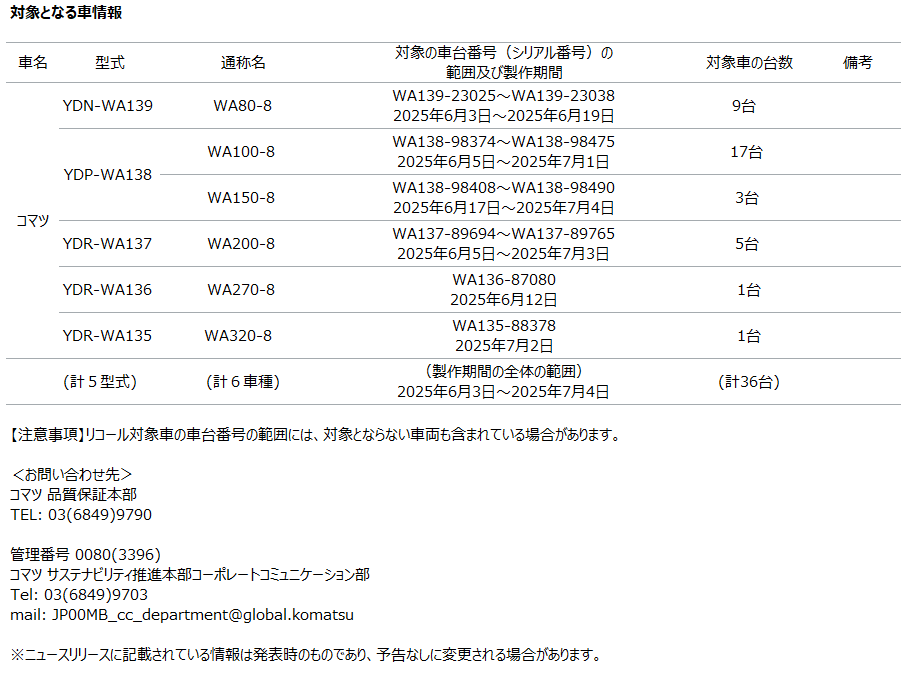 対象となる車情報

| 車名 | 型式 | 通称名 | 対象の車台番号（シリアル番号）の範囲及び製作期間 | 対象車の台数 | 備考 |
|---|---|---|---|---|---|
| コマツ | YDN-WA139 | WA80-8 | WA139-23025～WA139-23038 2025年6月3日～2025年6月19日 | 9台 | |
| | YDP-WA138 | WA100-8 | WA138-98374～WA138-98475 2025年6月5日～2025年7月1日 | 17台 | |
| | | WA150-8 | WA138-98408～WA138-98490 2025年6月17日～2025年7月4日 | 3台 | |
| | YDR-WA137 | WA200-8 | WA137-89694～WA137-89765 2025年6月5日～2025年7月3日 | 5台 | |
| | YDR-WA136 | WA270-8 | WA136-87080 2025年6月12日 | 1台 | |
| | YDR-WA135 | WA320-8 | WA135-88378 2025年7月2日 | 1台 | |
| | (計５型式) | (計６車種) | （製作期間の全体の範囲） 2025年6月3日～2025年7月4日 | (計36台) | |

【注意事項】リコール対象車の車台番号の範囲には、対象とならない車両も含まれている場合があります。

＜お問い合わせ先＞
コマツ 品質保証本部
TEL: 03(6849)9790

管理番号 0080(3396)
コマツ サステナビリティ推進本部コーポレートコミュニケーション部
Tel: 03(6849)9703
mail: JP00MB_cc_department@global.komatsu

※ニュースリリースに記載されている情報は発表時のものであり、予告なしに変更される場合があります。